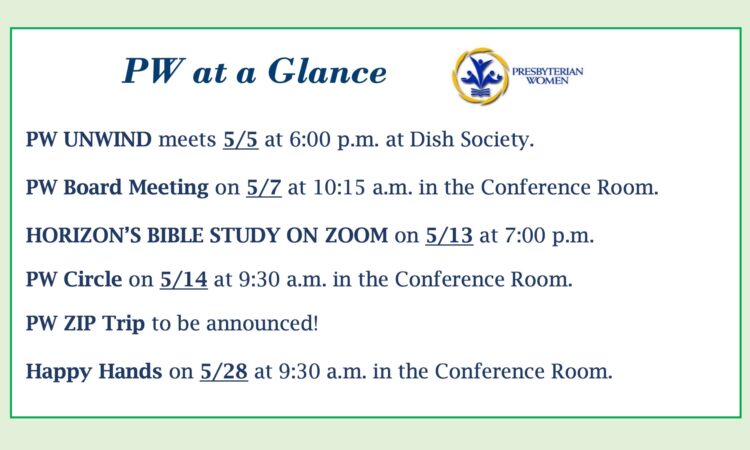 PW at a Glance

PRESBYTERIAN WOMEN

PW UNWIND meets 5/5 at 6:00 p.m. at Dish Society.

PW Board Meeting on 5/7 at 10:15 a.m. in the Conference Room.

HORIZON'S BIBLE STUDY ON ZOOM on 5/13 at 7:00 p.m.

PW Circle on 5/14 at 9:30 a.m. in the Conference Room.

PW ZIP Trip to be announced!

Happy Hands on 5/28 at 9:30 a.m. in the Conference Room.